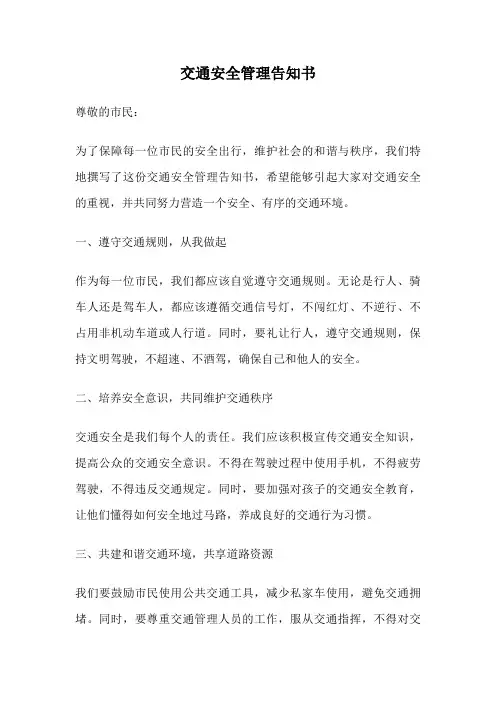 交通安全管理告知书

尊敬的市民：

为了保障每一位市民的安全出行，维护社会的和谐与秩序，我们特地撰写了这份交通安全管理告知书，希望能够引起大家对交通安全的重视，并共同努力营造一个安全、有序的交通环境。

一、遵守交通规则，从我做起

作为每一位市民，我们都应该自觉遵守交通规则。无论是行人、骑车人还是驾车人，都应该遵循交通信号灯，不闯红灯、不逆行、不占用非机动车道或人行道。同时，要礼让行人，遵守交通规则，保持文明驾驶，不超速、不酒驾，确保自己和他人的安全。

二、培养安全意识，共同维护交通秩序

交通安全是我们每个人的责任。我们应该积极宣传交通安全知识，提高公众的交通安全意识。不得在驾驶过程中使用手机，不得疲劳驾驶，不得违反交通规定。同时，要加强对孩子的交通安全教育，让他们懂得如何安全地过马路，养成良好的交通行为习惯。

三、共建和谐交通环境，共享道路资源

我们要鼓励市民使用公共交通工具，减少私家车使用，避免交通拥堵。同时，要尊重交通管理人员的工作，服从交通指挥，不得对交